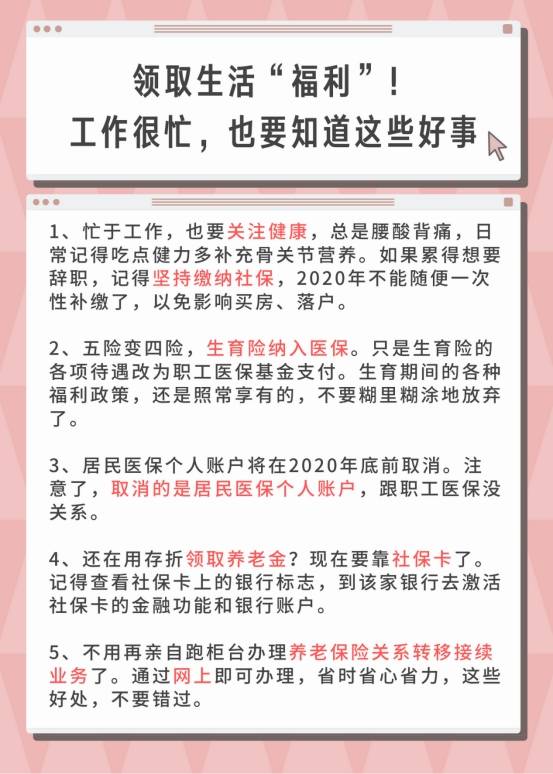 领取生活“福利”！
工作很忙，也要知道这些好事

1、忙于工作，也要关注健康，总是腰酸背痛，日常记得吃点健力多补充骨关节营养。如果累得想要辞职，记得坚持缴纳社保，2020年不能随便一次性补缴了，以免影响买房、落户。

2、五险变四险，生育险纳入医保。只是生育险的各项待遇改为职工医保基金支付。生育期间的各种福利政策，还是照常享有的，不要糊里糊涂地放弃了。

3、居民医保个人账户将在2020年底前取消。注意了，取消的是居民医保个人账户，跟职工医保没关系。

4、还在用存折领取养老金？现在要靠社保卡了。记得查看社保卡上的银行标志，到该家银行去激活社保卡的金融功能和银行账户。

5、不用再亲自跑柜台办理养老保险关系转移接续业务了。通过网上即可办理，省时省心省力，这些好处，不要错过。